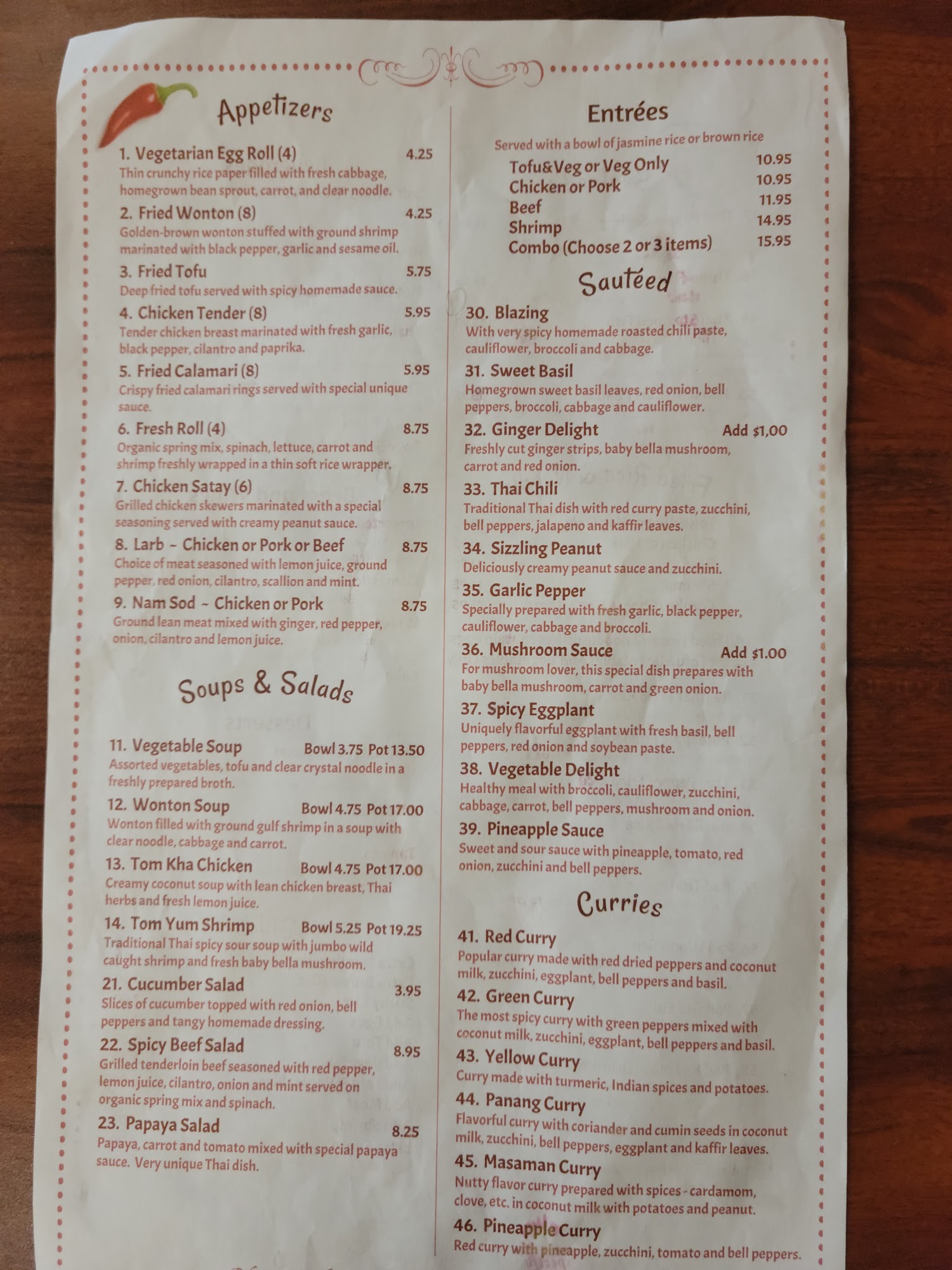 Appetizers

1. Vegetarian Egg Roll (4) 4.25
Thin crunchy rice paper filled with fresh cabbage, homegrown bean sprout, carrot, and clear noodle.

2. Fried Wonton (8) 4.25
Golden-brown wonton stuffed with ground shrimp marinated with black pepper, garlic and sesame oil.

3. Fried Tofu 5.75
Deep fried tofu served with spicy homemade sauce.

4. Chicken Tender (8) 5.95
Tender chicken breast marinated with fresh garlic, black pepper, cilantro and paprika.

5. Fried Calamari (8) 5.95
Crispy fried calamari rings served with special unique sauce.

6. Fresh Roll (4) 8.75
Organic spring mix, spinach, lettuce, carrot and shrimp freshly wrapped in a thin soft rice wrapper.

7. Chicken Satay (6) 8.75
Grilled chicken skewers marinated with a special seasoning served with creamy peanut sauce.

8. Larb ~ Chicken or Pork or Beef 8.75
Choice of meat seasoned with lemon juice, ground pepper, red onion, cilantro, scallion and mint.

9. Nam Sod ~ Chicken or Pork 8.75
Ground lean meat mixed with ginger, red pepper, onion, cilantro and lemon juice.

Soups & Salads

11. Vegetable Soup Bowl 3.75 Pot 13.50
Assorted vegetables, tofu and clear crystal noodle in a freshly prepared broth.

12. Wonton Soup Bowl 4.75 Pot 17.00
Wonton filled with ground gulf shrimp in a soup with clear noodle, cabbage and carrot.

13. Tom Kha Chicken Bowl 4.75 Pot 17.00
Creamy coconut soup with lean chicken breast, Thai herbs and fresh lemon juice.

14. Tom Yum Shrimp Bowl 5.25 Pot 19.25
Traditional Thai spicy sour soup with jumbo wild caught shrimp and fresh baby bella mushroom.

21. Cucumber Salad 3.95
Slices of cucumber topped with red onion, bell peppers and tangy homemade dressing.

22. Spicy Beef Salad 8.95
Grilled tenderloin beef seasoned with red pepper, lemon juice, cilantro, onion and mint served on organic spring mix and spinach.

23. Papaya Salad 8.25
Papaya, carrot and tomato mixed with special papaya sauce. Very unique Thai dish.

Entrées
Served with a bowl of jasmine rice or brown rice
Tofu&Veg or Veg Only 10.95
Chicken or Pork 10.95
Beef 11.95
Shrimp 14.95
Combo (Choose 2 or 3 items) 15.95

Sautéed

30. Blazing
With very spicy homemade roasted chili paste, cauliflower, broccoli and cabbage.

31. Sweet Basil
Homegrown sweet basil leaves, red onion, bell peppers, broccoli, cabbage and cauliflower.

32. Ginger Delight Add $1,00
Freshly cut ginger strips, baby bella mushroom, carrot and red onion.

33. Thai Chili
Traditional Thai dish with red curry paste, zucchini, bell peppers, jalapeno and kaffir leaves.

34. Sizzling Peanut
Deliciously creamy peanut sauce and zucchini.

35. Garlic Pepper
Specially prepared with fresh garlic, black pepper, cauliflower, cabbage and broccoli.

36. Mushroom Sauce Add $1.00
For mushroom lover, this special dish prepares with baby bella mushroom, carrot and green onion.

37. Spicy Eggplant
Uniquely flavorful eggplant with fresh basil, bell peppers, red onion and soybean paste.

38. Vegetable Delight
Healthy meal with broccoli, cauliflower, zucchini, cabbage, carrot, bell peppers, mushroom and onion.

39. Pineapple Sauce
Sweet and sour sauce with pineapple, tomato, red onion, zucchini and bell peppers.

Curries

41. Red Curry
Popular curry made with red dried peppers and coconut milk, zucchini, eggplant, bell peppers and basil.

42. Green Curry
The most spicy curry with green peppers mixed with coconut milk, zucchini, eggplant, bell peppers and basil.

43. Yellow Curry
Curry made with turmeric, Indian spices and potatoes.

44. Panang Curry
Flavorful curry with coriander and cumin seeds in coconut milk, zucchini, bell peppers, eggplant and kaffir leaves.

45. Masaman Curry
Nutty flavor curry prepared with spices - cardamom, clove, etc. in coconut milk with potatoes and peanut.

46. Pineapple Curry
Red curry with pineapple, zucchini, tomato and bell peppers.